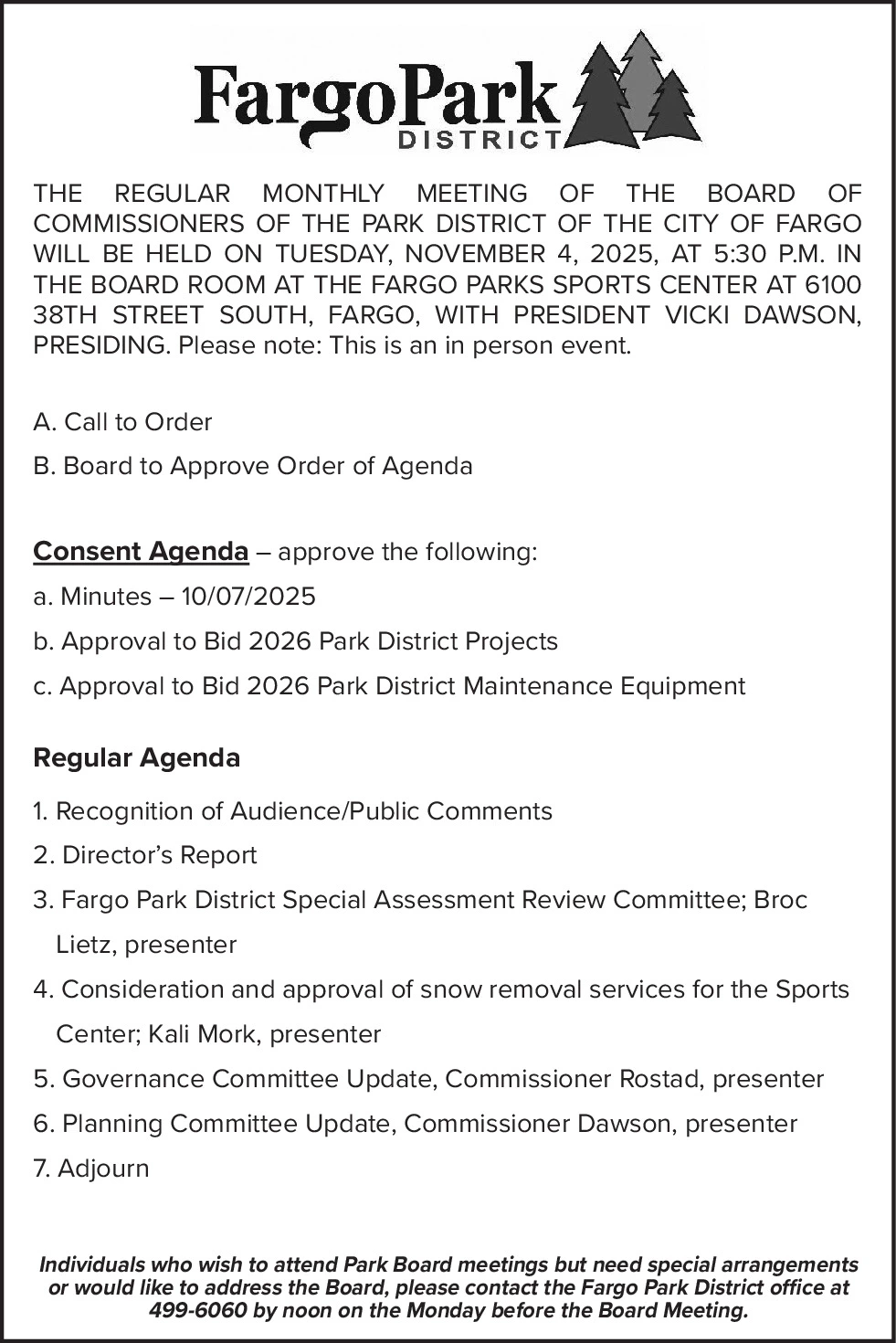 FargoPark
DISTRICT

THE REGULAR MONTHLY MEETING OF THE BOARD OF COMMISSIONERS OF THE PARK DISTRICT OF THE CITY OF FARGO WILL BE HELD ON TUESDAY, NOVEMBER 4, 2025, AT 5:30 P.M. IN THE BOARD ROOM AT THE FARGO PARKS SPORTS CENTER AT 6100 38TH STREET SOUTH, FARGO, WITH PRESIDENT VICKI DAWSON, PRESIDING. Please note: This is an in person event.

A. Call to Order

B. Board to Approve Order of Agenda

Consent Agenda – approve the following:

a. Minutes – 10/07/2025

b. Approval to Bid 2026 Park District Projects

c. Approval to Bid 2026 Park District Maintenance Equipment

Regular Agenda

1. Recognition of Audience/Public Comments

2. Director's Report

3. Fargo Park District Special Assessment Review Committee; Broc Lietz, presenter

4. Consideration and approval of snow removal services for the Sports Center; Kali Mork, presenter

5. Governance Committee Update, Commissioner Rostad, presenter

6. Planning Committee Update, Commissioner Dawson, presenter

7. Adjourn

Individuals who wish to attend Park Board meetings but need special arrangements or would like to address the Board, please contact the Fargo Park District office at 499-6060 by noon on the Monday before the Board Meeting.